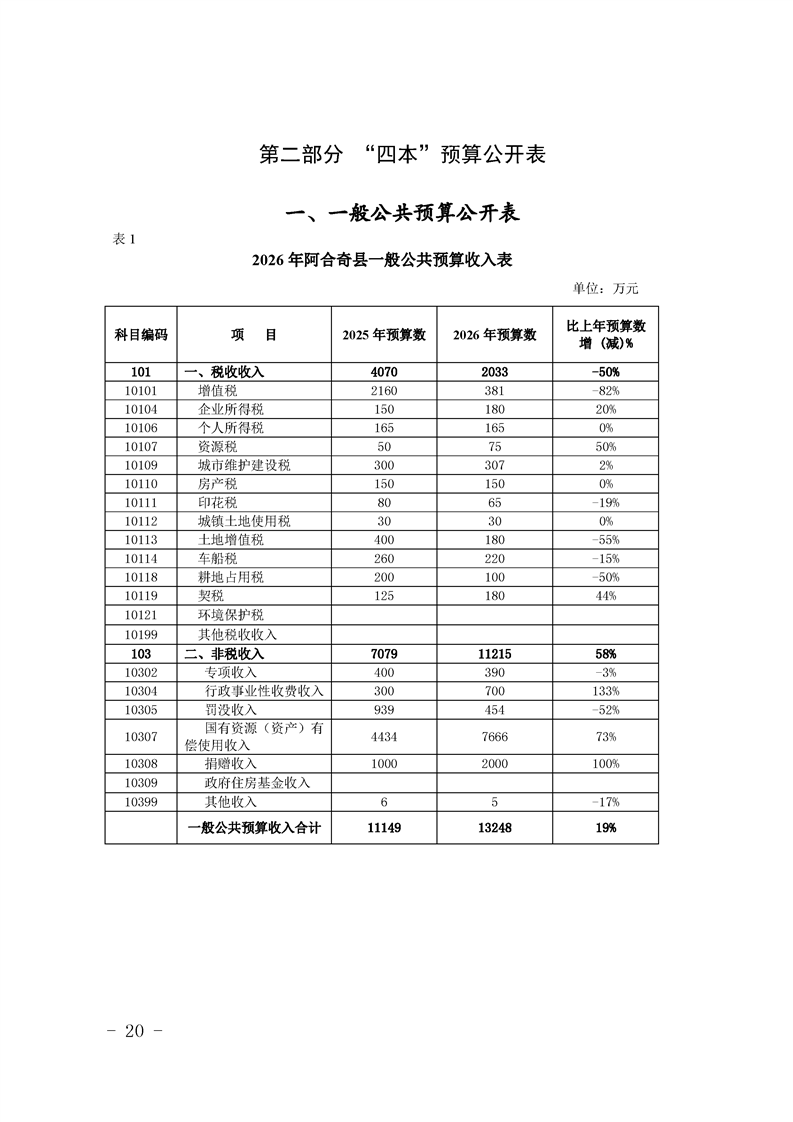 第二部分 “四本”预算公开表

一、一般公共预算公开表

表 1

2026 年阿合奇县一般公共预算收入表

单位：万元

| 科目编码 | 项　目 | 2025 年预算数 | 2026 年预算数 | 比上年预算数增（减）% |
|---|---|---|---|---|
| 101 | 一、税收收入 | 4070 | 2033 | -50% |
| 10101 | 增值税 | 2160 | 381 | -82% |
| 10104 | 企业所得税 | 150 | 180 | 20% |
| 10106 | 个人所得税 | 165 | 165 | 0% |
| 10107 | 资源税 | 50 | 75 | 50% |
| 10109 | 城市维护建设税 | 300 | 307 | 2% |
| 10110 | 房产税 | 150 | 150 | 0% |
| 10111 | 印花税 | 80 | 65 | -19% |
| 10112 | 城镇土地使用税 | 30 | 30 | 0% |
| 10113 | 土地增值税 | 400 | 180 | -55% |
| 10114 | 车船税 | 260 | 220 | -15% |
| 10118 | 耕地占用税 | 200 | 100 | -50% |
| 10119 | 契税 | 125 | 180 | 44% |
| 10121 | 环境保护税 | | | |
| 10199 | 其他税收收入 | | | |
| 103 | 二、非税收入 | 7079 | 11215 | 58% |
| 10302 | 专项收入 | 400 | 390 | -3% |
| 10304 | 行政事业性收费收入 | 300 | 700 | 133% |
| 10305 | 罚没收入 | 939 | 454 | -52% |
| 10307 | 国有资源（资产）有偿使用收入 | 4434 | 7666 | 73% |
| 10308 | 捐赠收入 | 1000 | 2000 | 100% |
| 10309 | 政府住房基金收入 | | | |
| 10399 | 其他收入 | 6 | 5 | -17% |
| | 一般公共预算收入合计 | 11149 | 13248 | 19% |

- 20 -